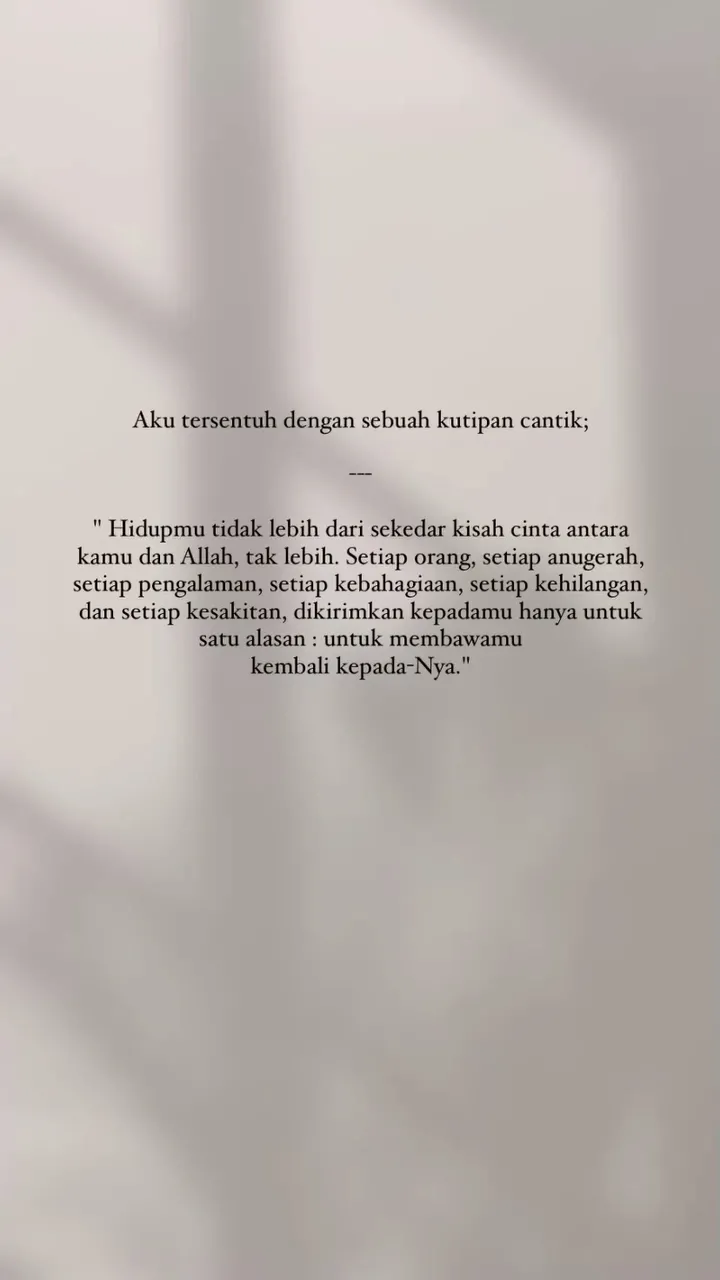 Aku tersentuh dengan sebuah kutipan cantik;

---

" Hidupmu tidak lebih dari sekedar kisah cinta antara kamu dan Allah, tak lebih. Setiap orang, setiap anugerah, setiap pengalaman, setiap kebahagiaan, setiap kehilangan, dan setiap kesakitan, dikirimkan kepadamu hanya untuk satu alasan : untuk membawamu kembali kepada-Nya."